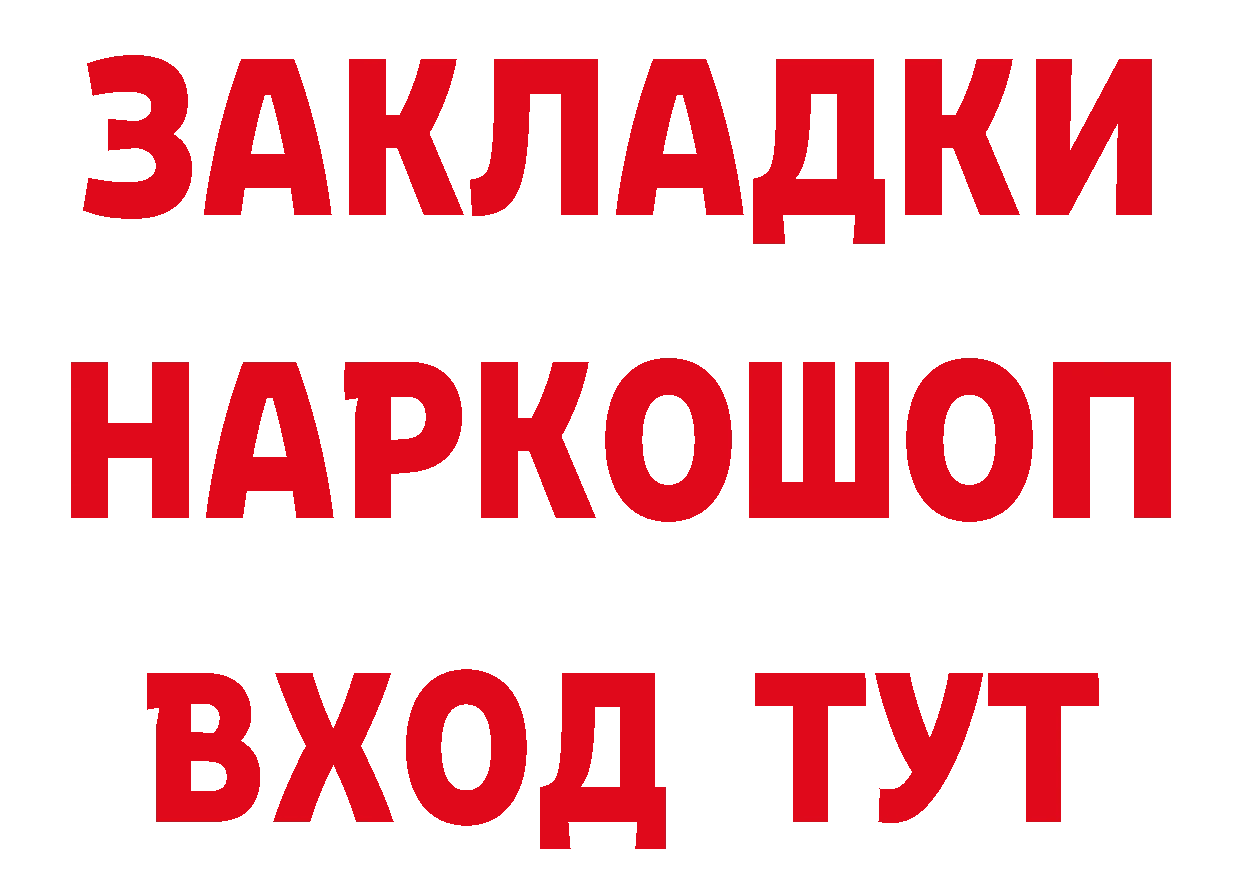 ЗАКЛАДКИ НАРКОШОП ВХОД ТУТ